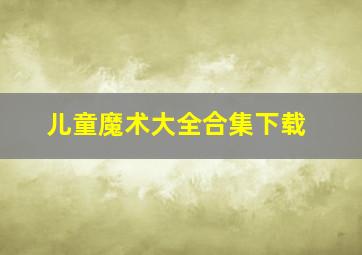 儿童魔术大全合集下载